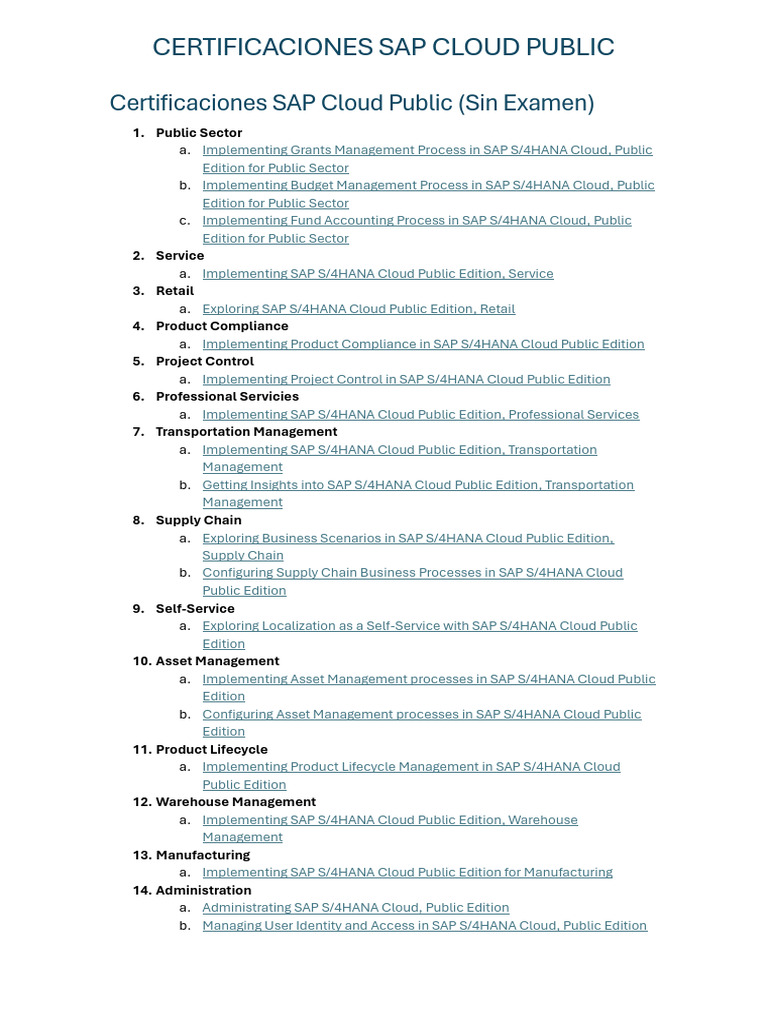 CERTIFICACIONES SAP CLOUD PUBLIC

Certificaciones SAP Cloud Public (Sin Examen)

1. Public Sector
a. Implementing Grants Management Process in SAP S/4HANA Cloud, Public Edition for Public Sector
b. Implementing Budget Management Process in SAP S/4HANA Cloud, Public Edition for Public Sector
c. Implementing Fund Accounting Process in SAP S/4HANA Cloud, Public Edition for Public Sector
2. Service
a. Implementing SAP S/4HANA Cloud Public Edition, Service
3. Retail
a. Exploring SAP S/4HANA Cloud Public Edition, Retail
4. Product Compliance
a. Implementing Product Compliance in SAP S/4HANA Cloud Public Edition
5. Project Control
a. Implementing Project Control in SAP S/4HANA Cloud Public Edition
6. Professional Servicies
a. Implementing SAP S/4HANA Cloud Public Edition, Professional Services
7. Transportation Management
a. Implementing SAP S/4HANA Cloud Public Edition, Transportation Management
b. Getting Insights into SAP S/4HANA Cloud Public Edition, Transportation Management
8. Supply Chain
a. Exploring Business Scenarios in SAP S/4HANA Cloud Public Edition, Supply Chain
b. Configuring Supply Chain Business Processes in SAP S/4HANA Cloud Public Edition
9. Self-Service
a. Exploring Localization as a Self-Service with SAP S/4HANA Cloud Public Edition
10. Asset Management
a. Implementing Asset Management processes in SAP S/4HANA Cloud Public Edition
b. Configuring Asset Management processes in SAP S/4HANA Cloud Public Edition
11. Product Lifecycle
a. Implementing Product Lifecycle Management in SAP S/4HANA Cloud Public Edition
12. Warehouse Management
a. Implementing SAP S/4HANA Cloud Public Edition, Warehouse Management
13. Manufacturing
a. Implementing SAP S/4HANA Cloud Public Edition for Manufacturing
14. Administration
a. Administrating SAP S/4HANA Cloud, Public Edition
b. Managing User Identity and Access in SAP S/4HANA Cloud, Public Edition